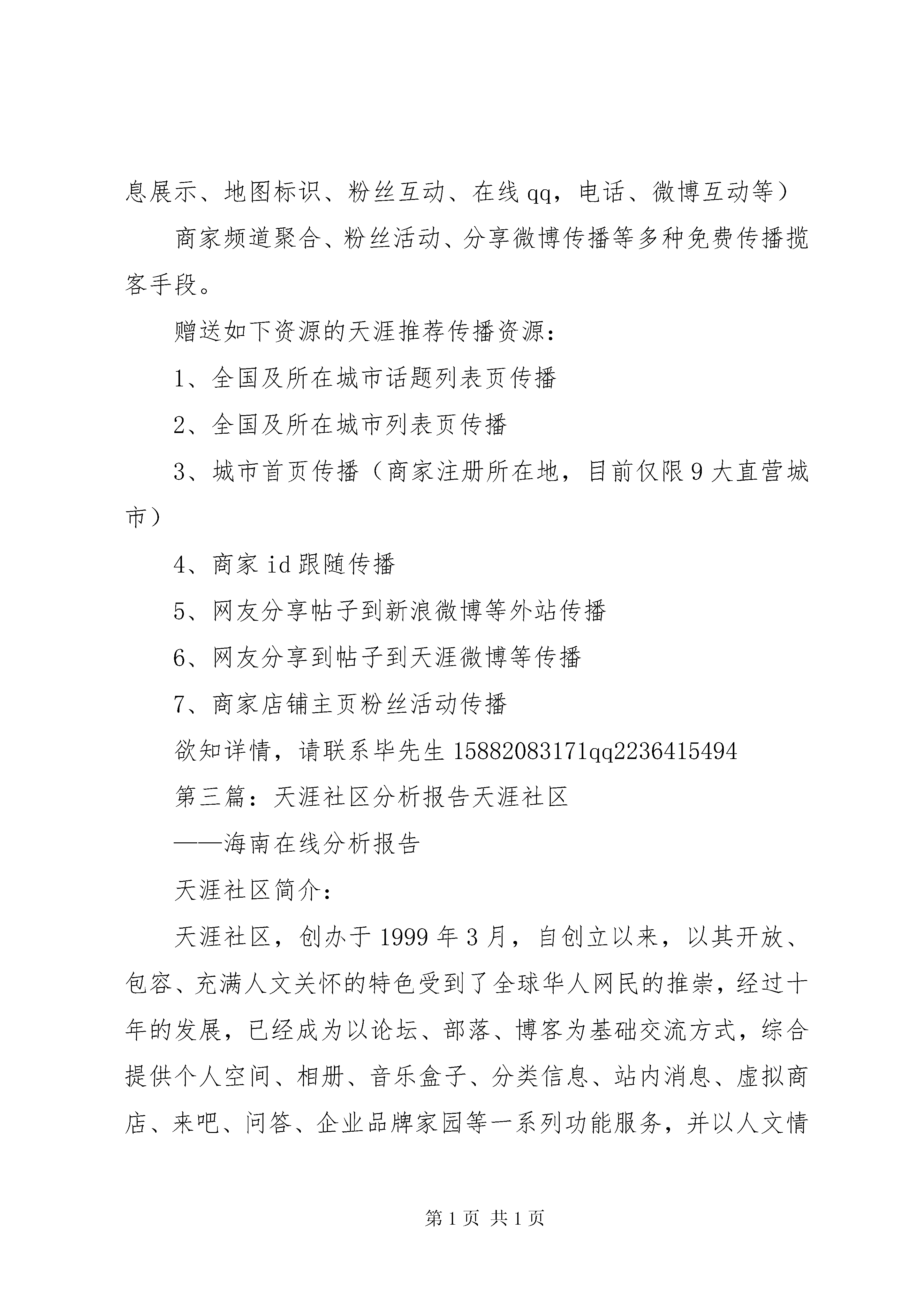 息展示、地图标识、粉丝互动、在线qq，电话、微博互动等）

商家频道聚合、粉丝活动、分享微博传播等多种免费传播揽客手段。

赠送如下资源的天涯推荐传播资源：

1、全国及所在城市话题列表页传播

2、全国及所在城市列表页传播

3、城市首页传播（商家注册所在地，目前仅限9大直营城市）

4、商家id跟随传播

5、网友分享帖子到新浪微博等外站传播

6、网友分享到帖子到天涯微博等传播

7、商家店铺主页粉丝活动传播

欲知详情，请联系毕先生15882083171qq2236415494

第三篇：天涯社区分析报告天涯社区

——海南在线分析报告

天涯社区简介：

天涯社区，创办于1999年3月，自创立以来，以其开放、包容、充满人文关怀的特色受到了全球华人网民的推崇，经过十年的发展，已经成为以论坛、部落、博客为基础交流方式，综合提供个人空间、相册、音乐盒子、分类信息、站内消息、虚拟商店、来吧、问答、企业品牌家园等一系列功能服务，并以人文情

第1页 共1页